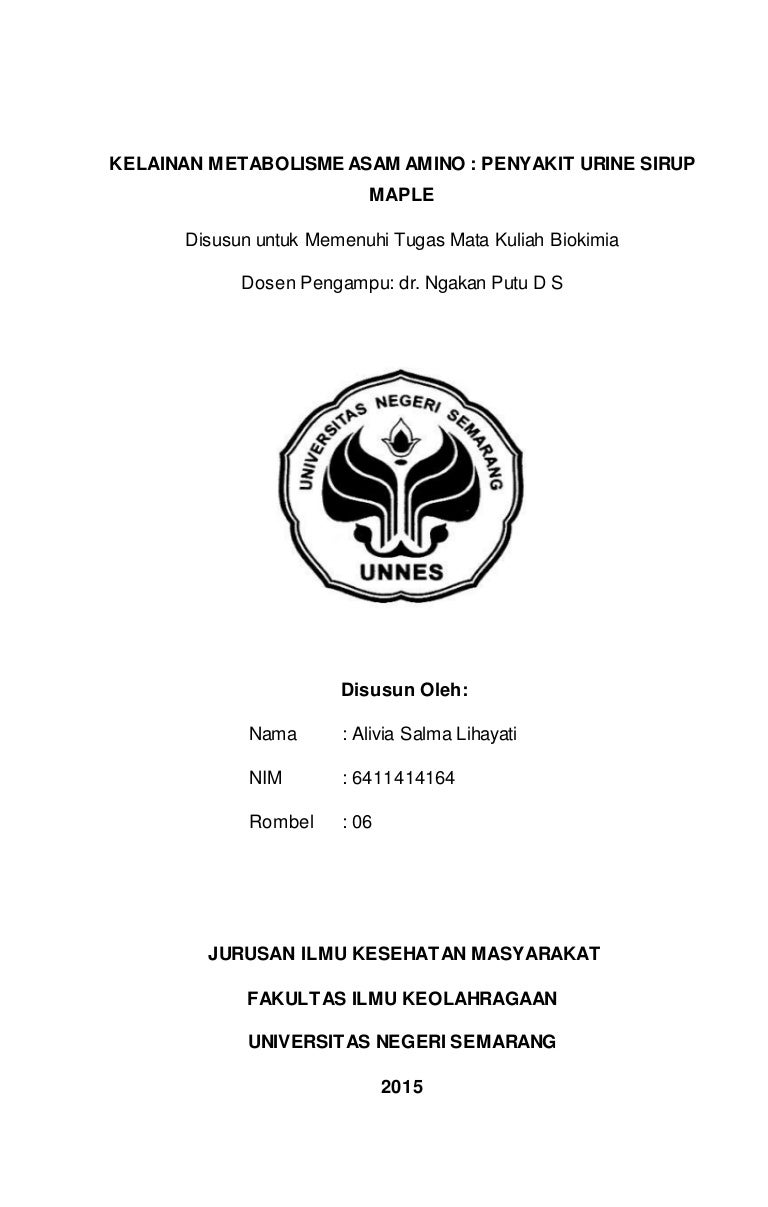 KELAINAN METABOLISME ASAM AMINO : PENYAKIT URINE SIRUP MAPLE

Disusun untuk Memenuhi Tugas Mata Kuliah Biokimia

Dosen Pengampu: dr. Ngakan Putu D S

UNIVERSITAS NEGERI SEMARANG

UNNES

Disusun Oleh:

Nama : Alivia Salma Lihayati

NIM : 6411414164

Rombel : 06

JURUSAN ILMU KESEHATAN MASYARAKAT

FAKULTAS ILMU KEOLAHRAGAAN

UNIVERSITAS NEGERI SEMARANG

2015